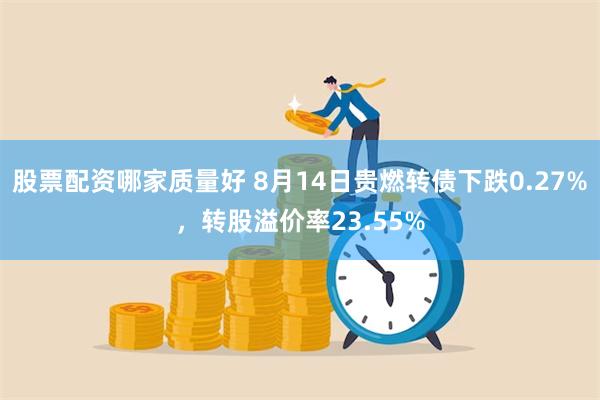 股票配资哪家质量好 8月14日贵燃转债下跌0.27%，转股溢价率23.55%